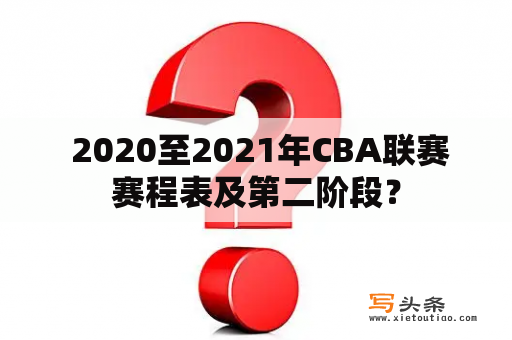 2020至2021年CBA联赛赛程表及第二阶段？

写头条
www.xietoutiao.com